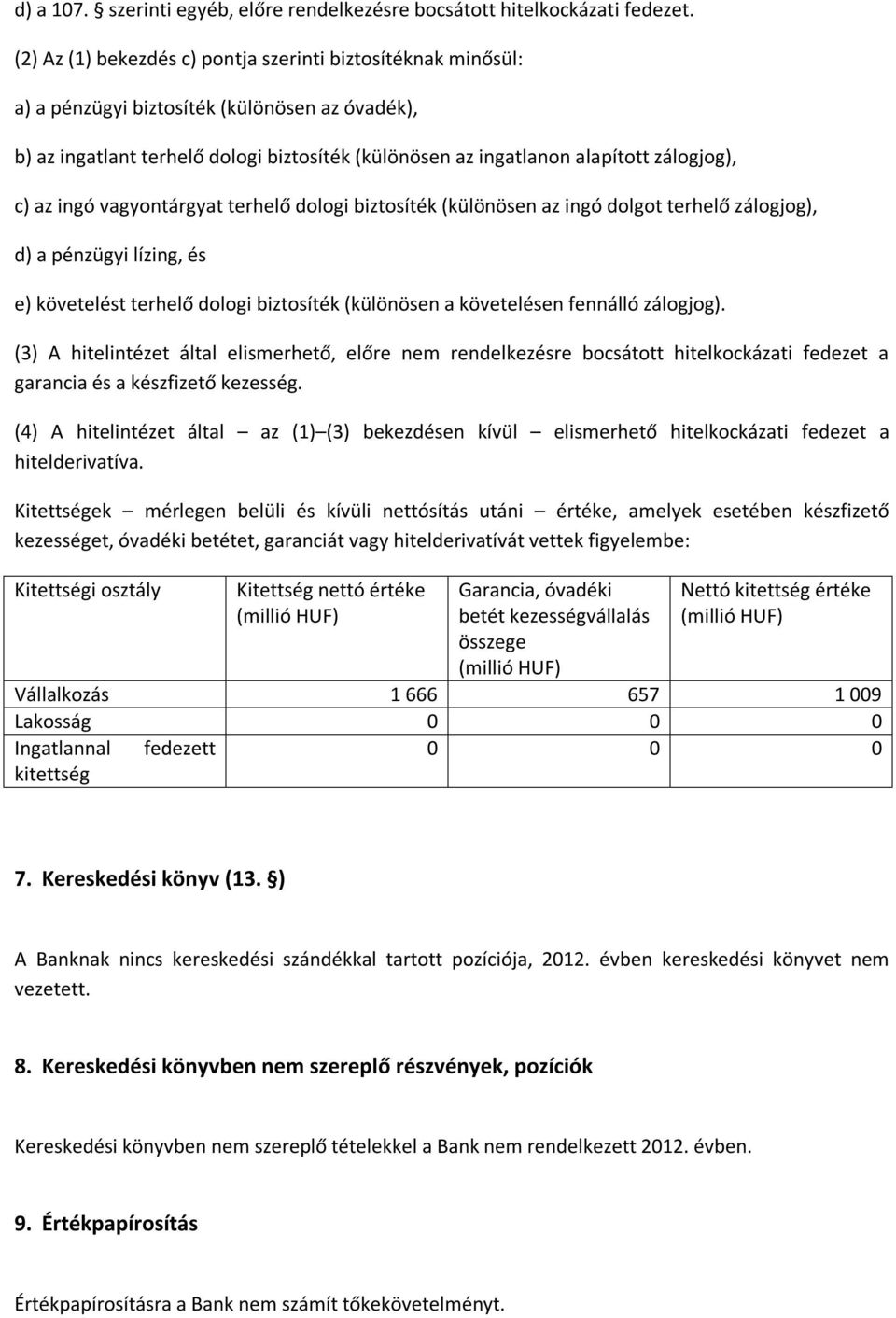 d) a 107. § szerinti egyéb, előre rendelkezésre bocsátott hitelkockázati fedezet.

(2) Az (1) bekezdés c) pontja szerinti biztosítéknak minősül:

a) a pénzügyi biztosíték (különösen az óvadék),

b) az ingatlant terhelő dologi biztosíték (különösen az ingatlanon alapított zálogjog),

c) az ingó vagyontárgyat terhelő dologi biztosíték (különösen az ingó dolgot terhelő zálogjog),

d) a pénzügyi lízing, és

e) követelést terhelő dologi biztosíték (különösen a követelésen fennálló zálogjog).

(3) A hitelintézet által elismerhető, előre nem rendelkezésre bocsátott hitelkockázati fedezet a garancia és a készfizető kezesség.

(4) A hitelintézet által – az (1)–(3) bekezdésen kívül – elismerhető hitelkockázati fedezet a hitelderivatíva.

Kitettségek – mérlegen belüli és kívüli nettósítás utáni – értéke, amelyek esetében készfizető kezességet, óvadéki betétet, garanciát vagy hitelderivatívát vettek figyelembe:

| Kitettségi osztály | Kitettség nettó értéke (millió HUF) | Garancia, óvadéki betét kezességvállalás összege (millió HUF) | Nettó kitettség értéke (millió HUF) |
|---|---|---|---|
| Vállalkozás | 1 666 | 657 | 1 009 |
| Lakosság | 0 | 0 | 0 |
| Ingatlannal fedezett kitettség | 0 | 0 | 0 |

7. Kereskedési könyv (13. §)

A Banknak nincs kereskedési szándékkal tartott pozíciója, 2012. évben kereskedési könyvet nem vezetett.

8. Kereskedési könyvben nem szereplő részvények, pozíciók

Kereskedési könyvben nem szereplő tételekkel a Bank nem rendelkezett 2012. évben.

9. Értékpapírosítás

Értékpapírosításra a Bank nem számít tőkekövetelményt.